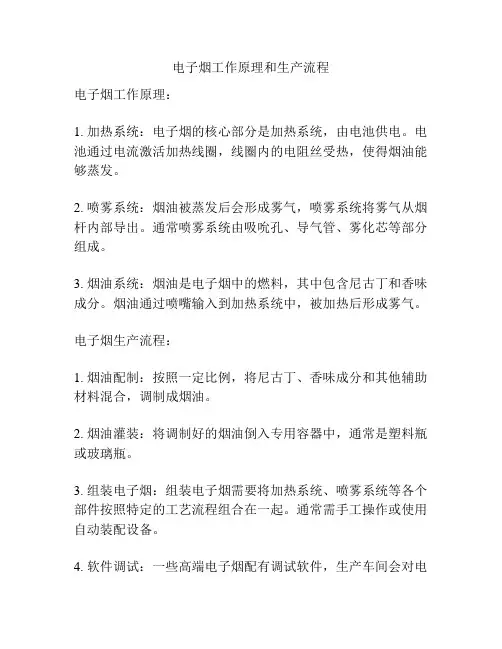 电子烟工作原理和生产流程

电子烟工作原理：

1. 加热系统：电子烟的核心部分是加热系统，由电池供电。电池通过电流激活加热线圈，线圈内的电阻丝受热，使得烟油能够蒸发。

2. 喷雾系统：烟油被蒸发后会形成雾气，喷雾系统将雾气从烟杆内部导出。通常喷雾系统由吸吮孔、导气管、雾化芯等部分组成。

3. 烟油系统：烟油是电子烟中的燃料，其中包含尼古丁和香味成分。烟油通过喷嘴输入到加热系统中，被加热后形成雾气。

电子烟生产流程：

1. 烟油配制：按照一定比例，将尼古丁、香味成分和其他辅助材料混合，调制成烟油。

2. 烟油灌装：将调制好的烟油倒入专用容器中，通常是塑料瓶或玻璃瓶。

3. 组装电子烟：组装电子烟需要将加热系统、喷雾系统等各个部件按照特定的工艺流程组合在一起。通常需手工操作或使用自动装配设备。

4. 软件调试：一些高端电子烟配有调试软件，生产车间会对电